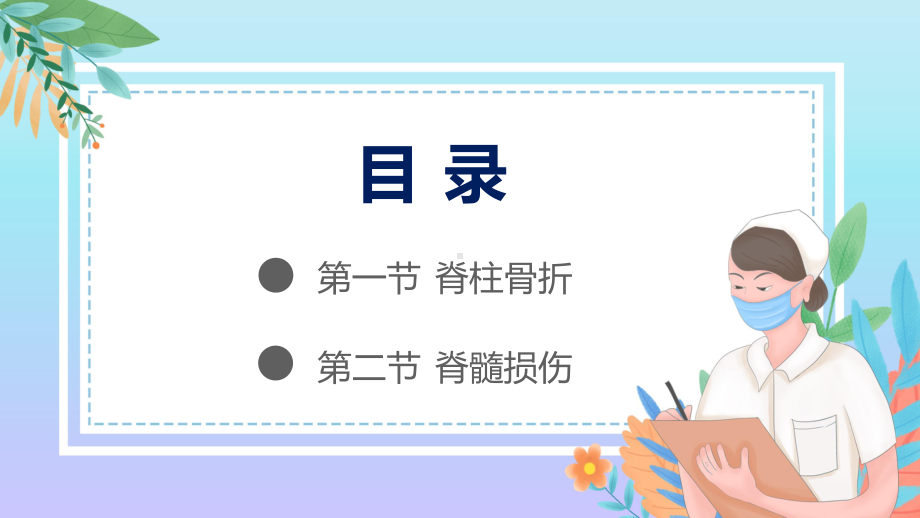 目 录

第一节 脊柱骨折

第二节 脊髓损伤